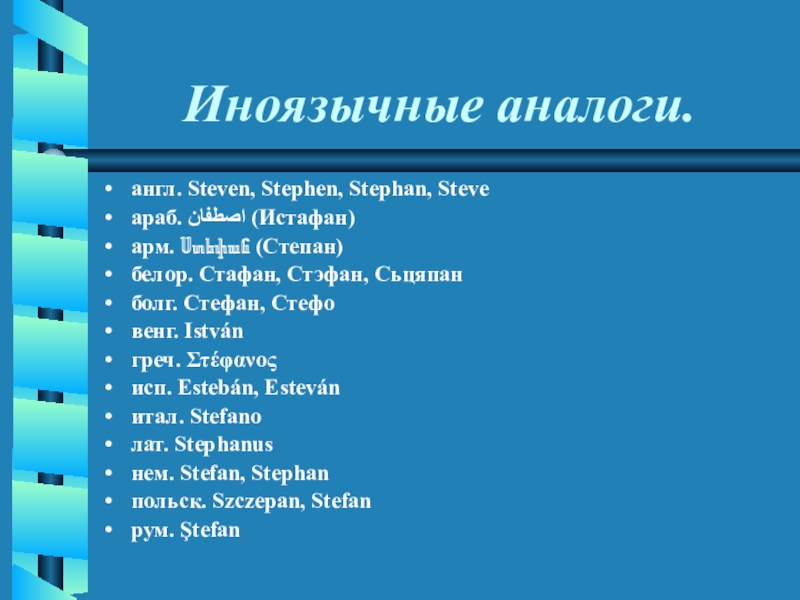 Иноязычные аналоги.

• англ. Steven, Stephen, Stephan, Steve
• араб. اصطفان (Истафан)
• арм. Ստեփան (Степан)
• белор. Стафан, Стэфан, Сьцяпан
• болг. Стефан, Стефо
• венг. István
• греч. Στέφανος
• исп. Estebán, Esteván
• итал. Stefano
• лат. Stephanus
• нем. Stefan, Stephan
• польск. Szczepan, Stefan
• рум. Ştefan